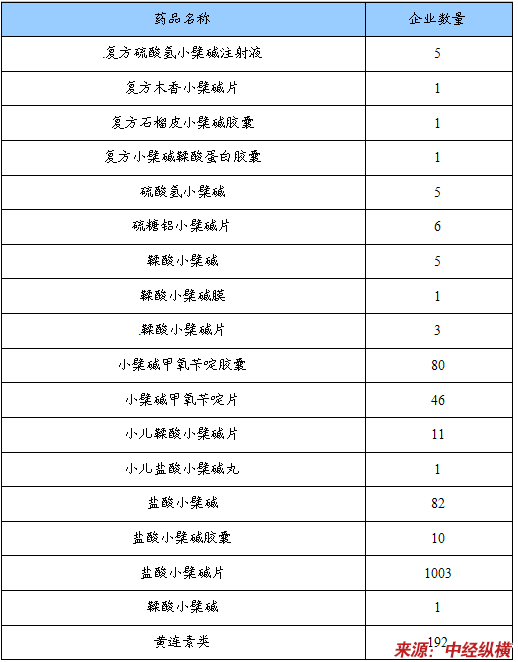 | 药品名称 | 企业数量 |
|---|---|
| 复方硫酸氢小檗碱注射液 | 5 |
| 复方木香小檗碱片 | 1 |
| 复方石榴皮小檗碱胶囊 | 1 |
| 复方小檗碱鞣酸蛋白胶囊 | 1 |
| 硫酸氢小檗碱 | 5 |
| 硫糖铝小檗碱片 | 6 |
| 鞣酸小檗碱 | 5 |
| 鞣酸小檗碱膜 | 1 |
| 鞣酸小檗碱片 | 3 |
| 小檗碱甲氧苄啶胶囊 | 80 |
| 小檗碱甲氧苄啶片 | 46 |
| 小儿鞣酸小檗碱片 | 11 |
| 小儿盐酸小檗碱丸 | 1 |
| 盐酸小檗碱 | 82 |
| 盐酸小檗碱胶囊 | 10 |
| 盐酸小檗碱片 | 1003 |
| 鞣酸小檗碱 | 1 |
| 黄连素类 | 192 |

来源：中经纵横